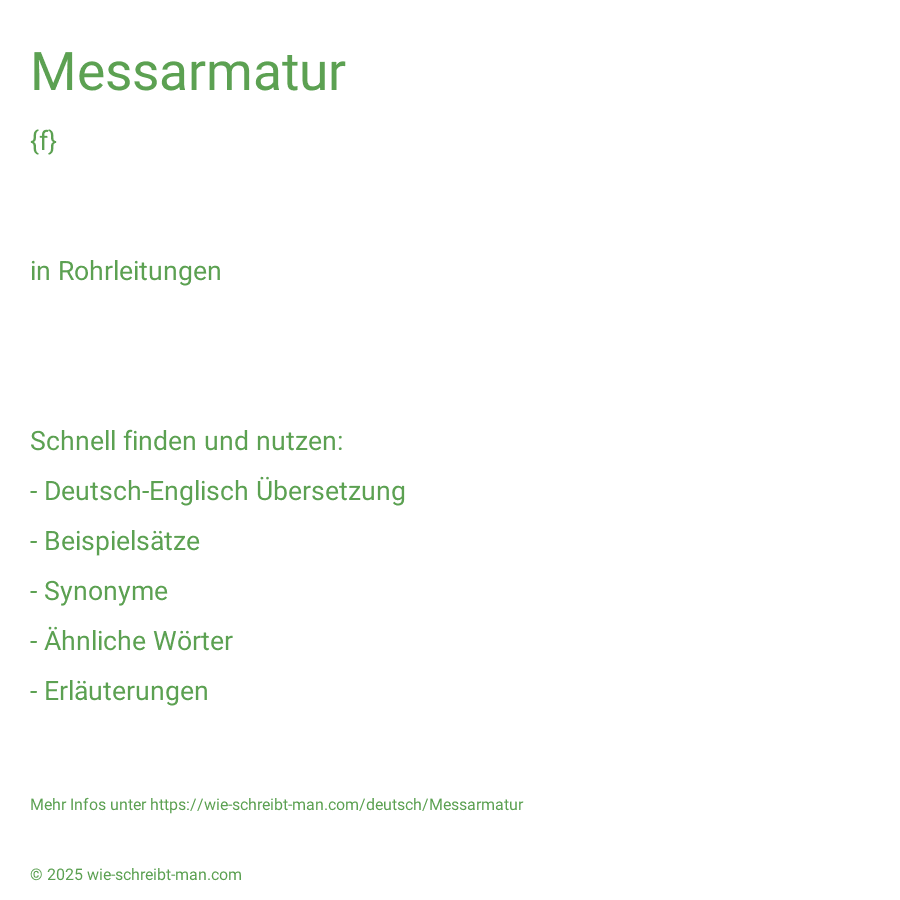 Messarmatur

{f}

in Rohrleitungen

Schnell finden und nutzen:

- Deutsch-Englisch Übersetzung

- Beispielsätze

- Synonyme

- Ähnliche Wörter

- Erläuterungen

Mehr Infos unter https://wie-schreibt-man.com/deutsch/Messarmatur

© 2025 wie-schreibt-man.com